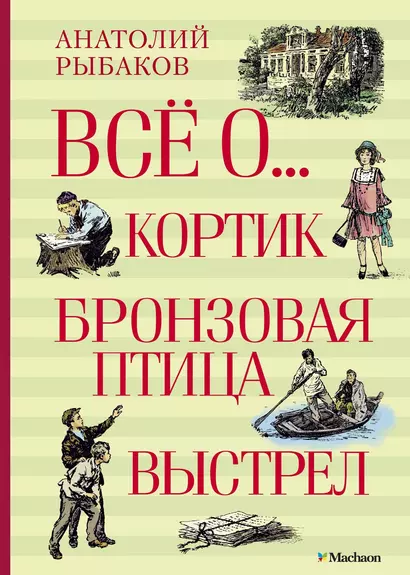 АНАТОЛИЙ
РЫБАКОВ

ВСЁ О...

КОРТИК

БРОНЗОВАЯ
ПТИЦА

ВЫСТРЕЛ

Machaon